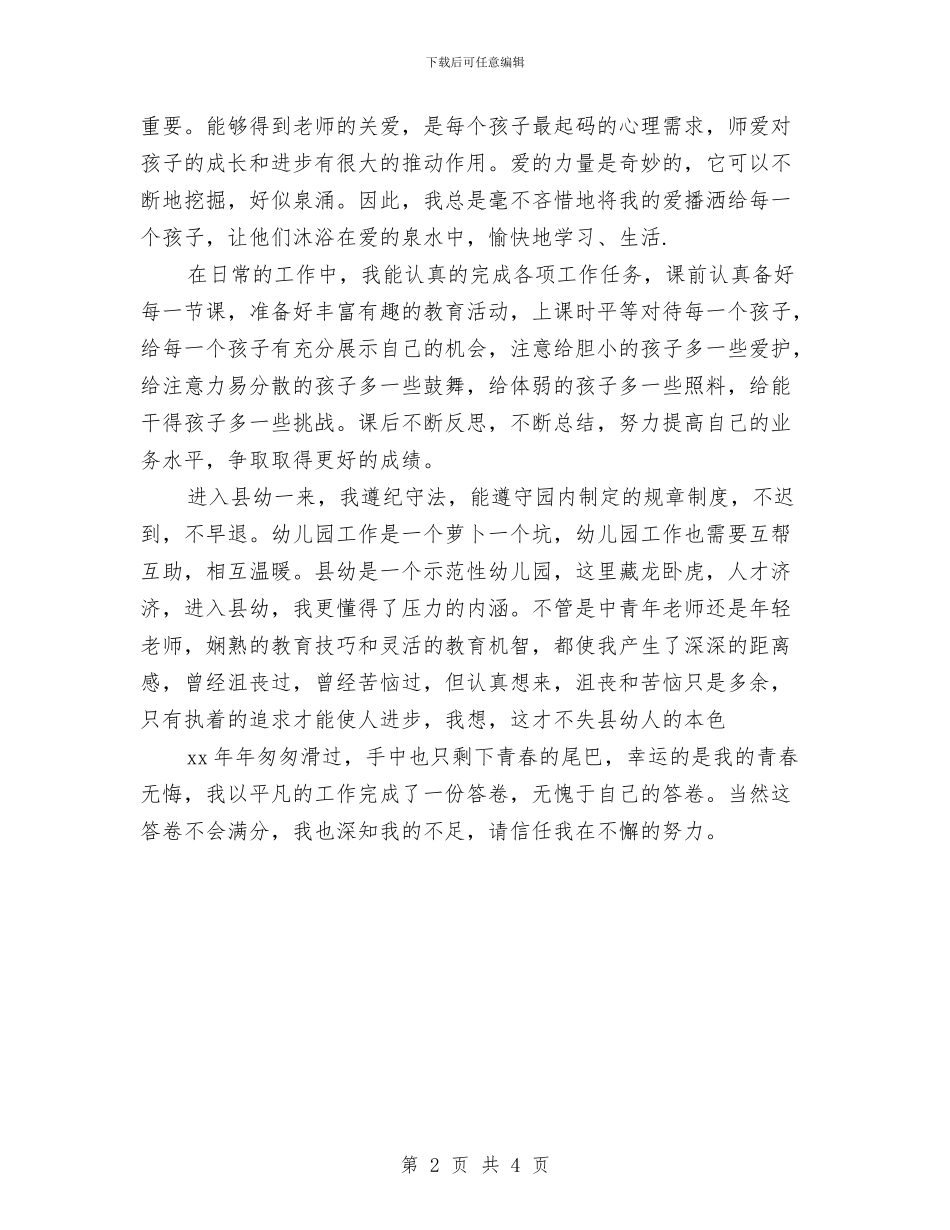 下载后可任意编辑

重要。能够得到老师的关爱，是每个孩子最起码的心理需求，师爱对孩子的成长和进步有很大的推动作用。爱的力量是奇妙的，它可以不断地挖掘，好似泉涌。因此，我总是毫不吝惜地将我的爱播洒给每一个孩子，让他们沐浴在爱的泉水中，愉快地学习、生活.

在日常的工作中，我能认真的完成各项工作任务，课前认真备好每一节课，准备好丰富有趣的教育活动，上课时平等对待每一个孩子，给每一个孩子有充分展示自己的机会，注意给胆小的孩子多一些爱护，给注意力易分散的孩子多一些鼓舞，给体弱的孩子多一些照料，给能干得孩子多一些挑战。课后不断反思，不断总结，努力提高自己的业务水平，争取取得更好的成绩。

进入县幼一来，我遵纪守法，能遵守园内制定的规章制度，不迟到，不早退。幼儿园工作是一个萝卜一个坑，幼儿园工作也需要互帮互助，相互温暖。县幼是一个示范性幼儿园，这里藏龙卧虎，人才济济，进入县幼，我更懂得了压力的内涵。不管是中青年老师还是年轻老师，娴熟的教育技巧和灵活的教育机智，都使我产生了深深的距离感，曾经沮丧过，曾经苦恼过，但认真想来，沮丧和苦恼只是多余，只有执着的追求才能使人进步，我想，这才不失县幼人的本色

xx年年匆匆滑过，手中也只剩下青春的尾巴，幸运的是我的青春无悔，我以平凡的工作完成了一份答卷，无愧于自己的答卷。当然这答卷不会满分，我也深知我的不足，请信任我在不懈的努力。

第 2 页 共 4 页